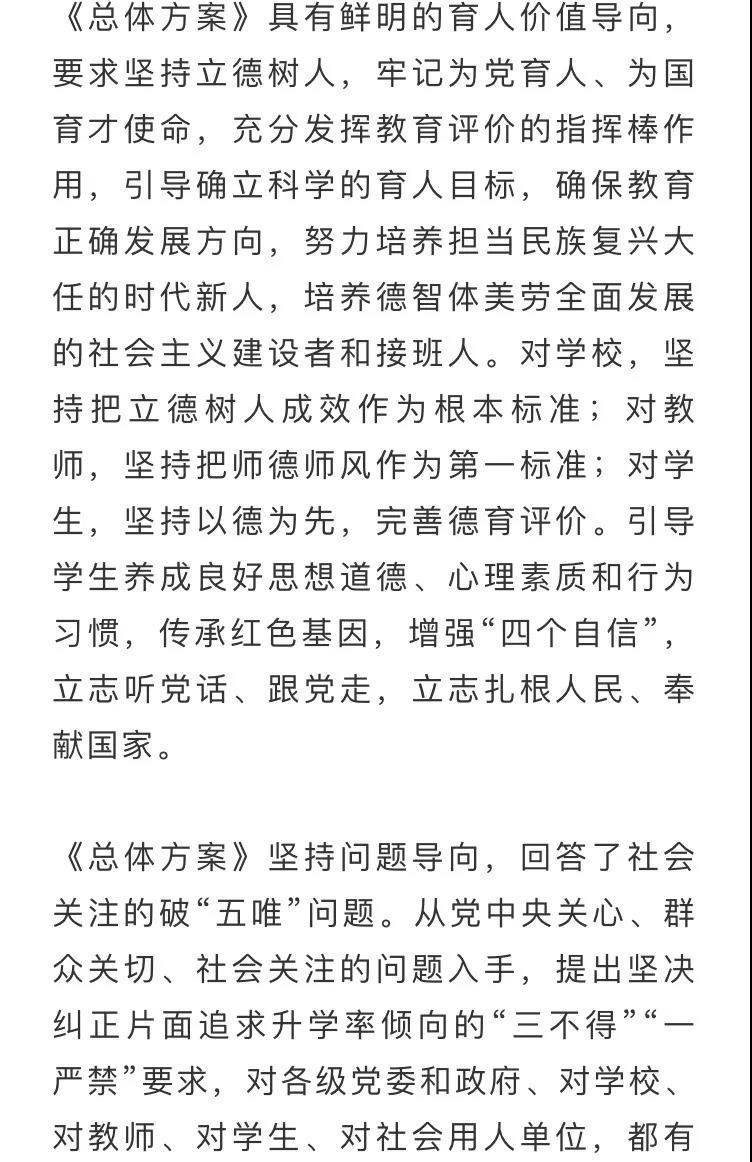 《总体方案》具有鲜明的育人价值导向，要求坚持立德树人，牢记为党育人、为国育才使命，充分发挥教育评价的指挥棒作用，引导确立科学的育人目标，确保教育正确发展方向，努力培养担当民族复兴大任的时代新人，培养德智体美劳全面发展的社会主义建设者和接班人。对学校，坚持把立德树人成效作为根本标准；对教师，坚持把师德师风作为第一标准；对学生，坚持以德为先，完善德育评价。引导学生养成良好思想道德、心理素质和行为习惯，传承红色基因，增强“四个自信”，立志听党话、跟党走，立志扎根人民、奉献国家。

《总体方案》坚持问题导向，回答了社会关注的破“五唯”问题。从党中央关心、群众关切、社会关注的问题入手，提出坚决纠正片面追求升学率倾向的“三不得”“一严禁”要求，对各级党委和政府、对学校、对教师、对学生、对社会用人单位，都有